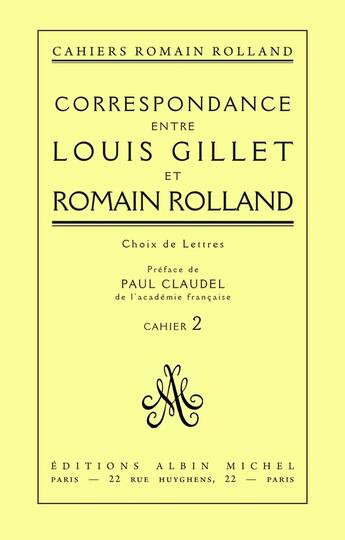 CAHIERS ROMAIN ROLLAND

CORRESPONDANCE
ENTRE
LOUIS GILLET
ET
ROMAIN ROLLAND

Choix de Lettres

Préface de
PAUL CLAUDEL
de l'académie française

CAHIER 2

AM

ÉDITIONS ALBIN MICHEL
PARIS — 22 RUE HUYGHENS, 22 — PARIS